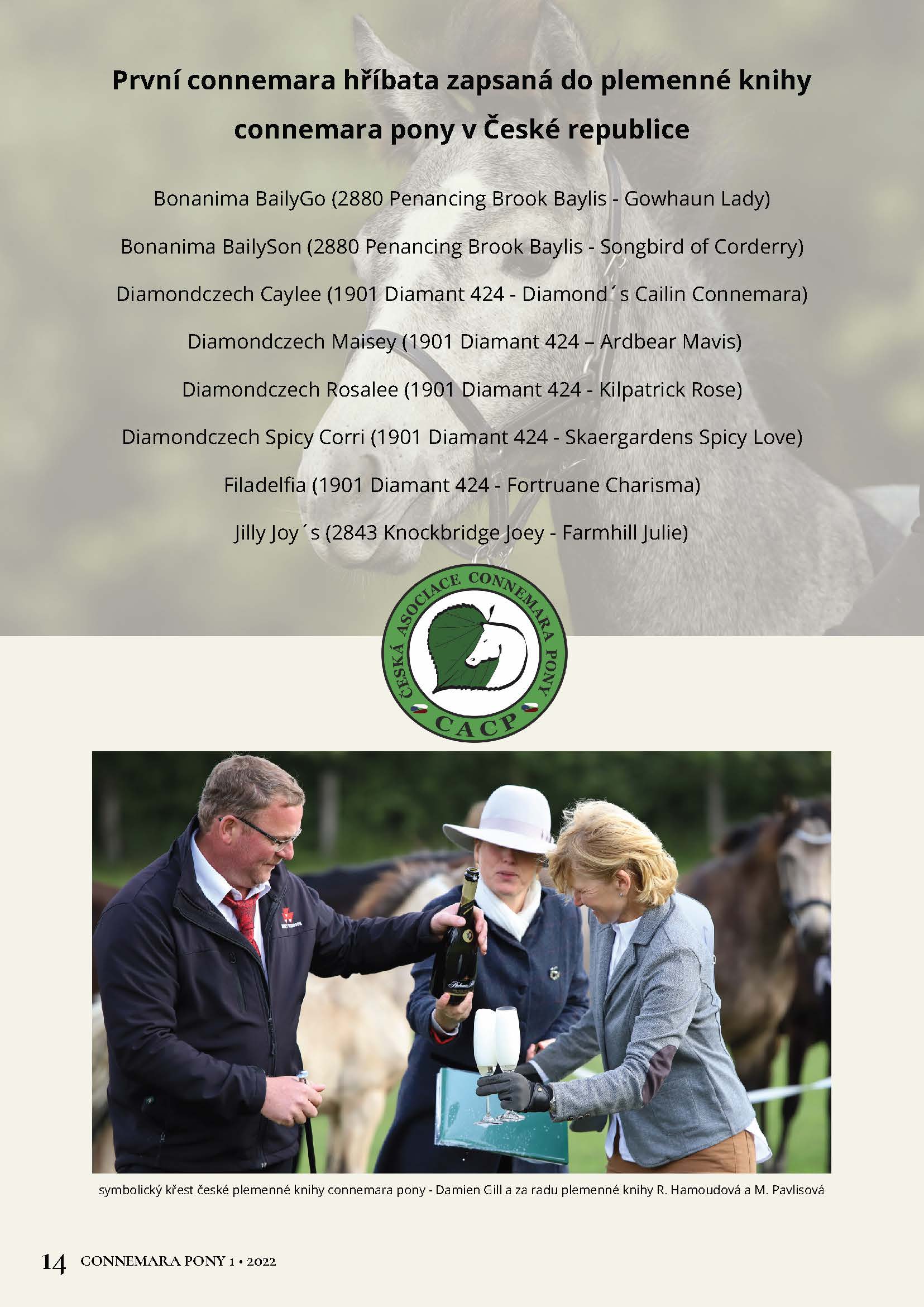 První connemara hříbata zapsaná do plemenné knihy connemara pony v České republice

Bonanima BailyGo (2880 Penancing Brook Baylis - Gowhaun Lady)

Bonanima BailySon (2880 Penancing Brook Baylis - Songbird of Corderry)

Diamondczech Caylee (1901 Diamant 424 - Diamond´s Cailin Connemara)

Diamondczech Maisey (1901 Diamant 424 – Ardbear Mavis)

Diamondczech Rosalee (1901 Diamant 424 - Kilpatrick Rose)

Diamondczech Spicy Corri (1901 Diamant 424 - Skaergardens Spicy Love)

Filadelfia (1901 Diamant 424 - Fortruane Charisma)

Jilly Joy´s (2843 Knockbridge Joey - Farmhill Julie)

ČESKÁ ASOCIACE CONNEMARA PONY
CACP

symbolický křest české plemenné knihy connemara pony - Damien Gill a za radu plemenné knihy R. Hamoudová a M. Pavlisová

14 CONNEMARA PONY 1 • 2022